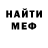 НАЙТИ
МЕФ